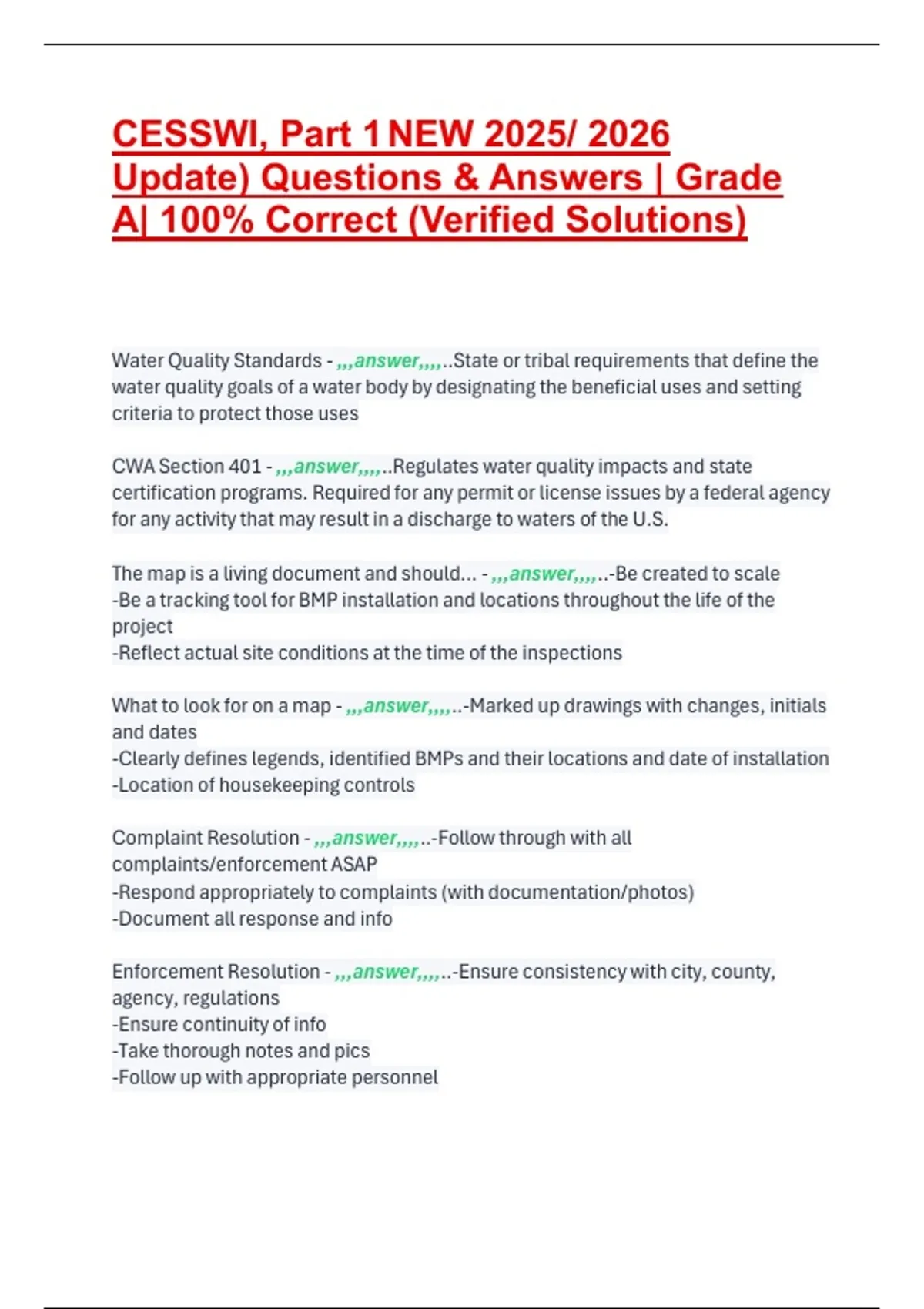 CESSWI, Part 1 NEW 2025/ 2026 Update) Questions & Answers | Grade A| 100% Correct (Verified Solutions)

Water Quality Standards - ,,,answer,,,,..State or tribal requirements that define the water quality goals of a water body by designating the beneficial uses and setting criteria to protect those uses

CWA Section 401 - ,,,answer,,,,..Regulates water quality impacts and state certification programs. Required for any permit or license issues by a federal agency for any activity that may result in a discharge to waters of the U.S.

The map is a living document and should... - ,,,answer,,,,..-Be created to scale
-Be a tracking tool for BMP installation and locations throughout the life of the project
-Reflect actual site conditions at the time of the inspections

What to look for on a map - ,,,answer,,,,..-Marked up drawings with changes, initials and dates
-Clearly defines legends, identified BMPs and their locations and date of installation
-Location of housekeeping controls

Complaint Resolution - ,,,answer,,,,..-Follow through with all complaints/enforcement ASAP
-Respond appropriately to complaints (with documentation/photos)
-Document all response and info

Enforcement Resolution - ,,,answer,,,,..-Ensure consistency with city, county, agency, regulations
-Ensure continuity of info
-Take thorough notes and pics
-Follow up with appropriate personnel